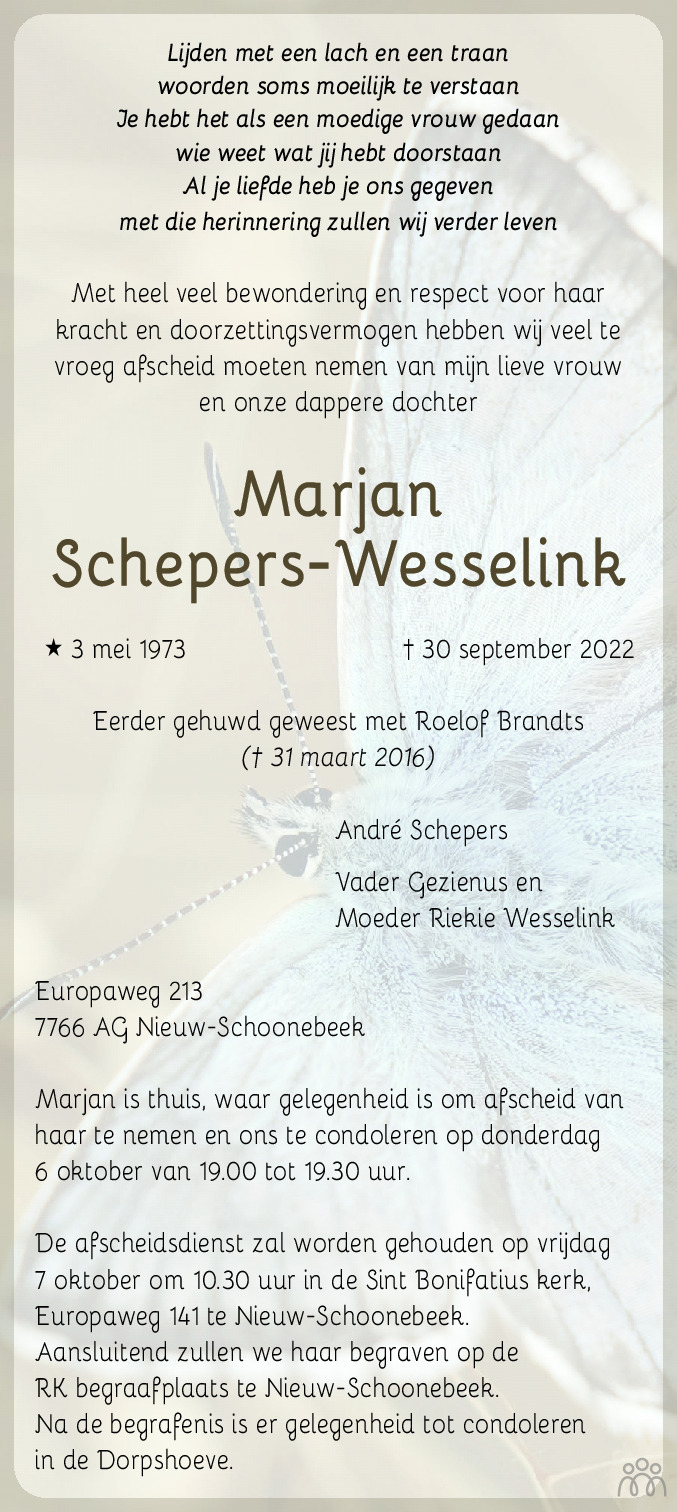 Lijden met een lach en een traan
woorden soms moeilijk te verstaan
Je hebt het als een moedige vrouw gedaan
wie weet wat jij hebt doorstaan
Al je liefde heb je ons gegeven
met die herinnering zullen wij verder leven

Met heel veel bewondering en respect voor haar kracht en doorzettingsvermogen hebben wij veel te vroeg afscheid moeten nemen van mijn lieve vrouw en onze dappere dochter

Marjan
Schepers-Wesselink

★ 3 mei 1973 † 30 september 2022

Eerder gehuwd geweest met Roelof Brandts
(† 31 maart 2016)

André Schepers

Vader Gezienus en
Moeder Riekie Wesselink

Europaweg 213
7766 AG Nieuw-Schoonebeek

Marjan is thuis, waar gelegenheid is om afscheid van haar te nemen en ons te condoleren op donderdag 6 oktober van 19.00 tot 19.30 uur.

De afscheidsdienst zal worden gehouden op vrijdag 7 oktober om 10.30 uur in de Sint Bonifatius kerk, Europaweg 141 te Nieuw-Schoonebeek.
Aansluitend zullen we haar begraven op de RK begraafplaats te Nieuw-Schoonebeek.
Na de begrafenis is er gelegenheid tot condoleren in de Dorpshoeve.